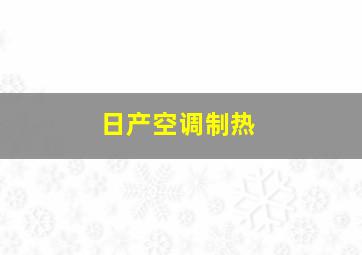 日产空调制热